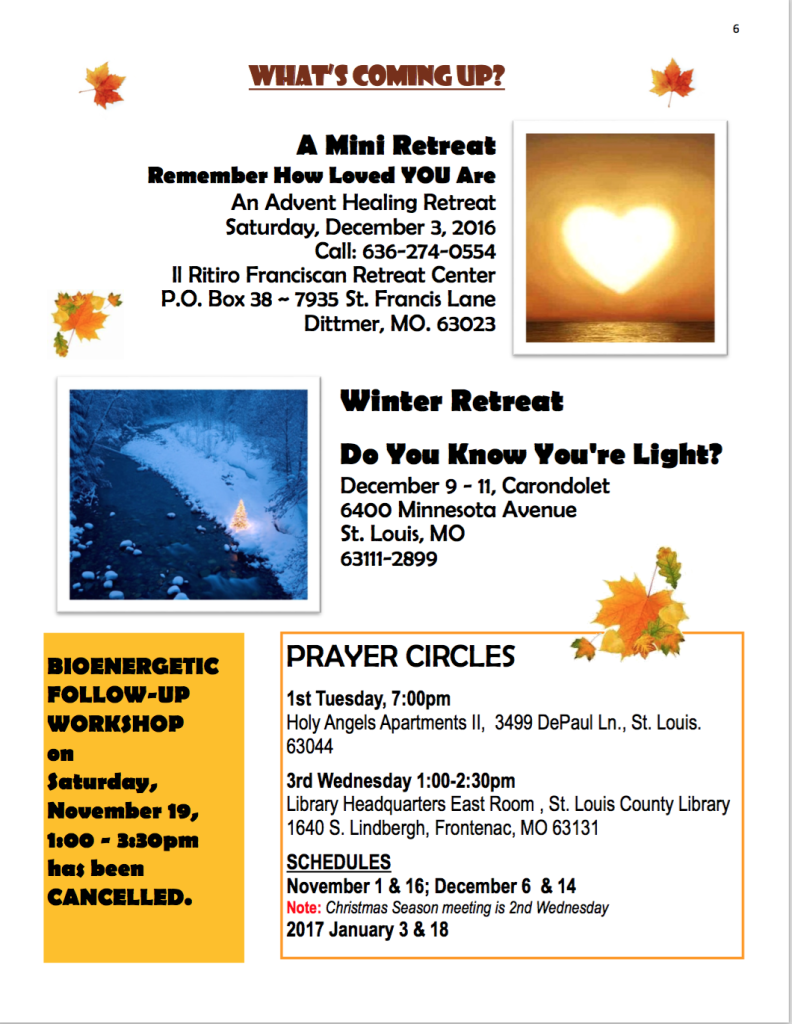 6

WHAT'S COMING UP?

A Mini Retreat
Remember How Loved YOU Are
An Advent Healing Retreat
Saturday, December 3, 2016
Call: 636-274-0554
Il Ritiro Franciscan Retreat Center
P.O. Box 38 ~ 7935 St. Francis Lane
Dittmer, MO. 63023

Winter Retreat

Do You Know You're Light?
December 9 - 11, Carondolet
6400 Minnesota Avenue
St. Louis, MO
63111-2899

BIOENERGETIC FOLLOW-UP WORKSHOP on Saturday, November 19, 1:00 - 3:30pm has been CANCELLED.

PRAYER CIRCLES

1st Tuesday, 7:00pm
Holy Angels Apartments II, 3499 DePaul Ln., St. Louis. 63044

3rd Wednesday 1:00-2:30pm
Library Headquarters East Room , St. Louis County Library
1640 S. Lindbergh, Frontenac, MO 63131

SCHEDULES
November 1 & 16; December 6 & 14
Note: Christmas Season meeting is 2nd Wednesday
2017 January 3 & 18